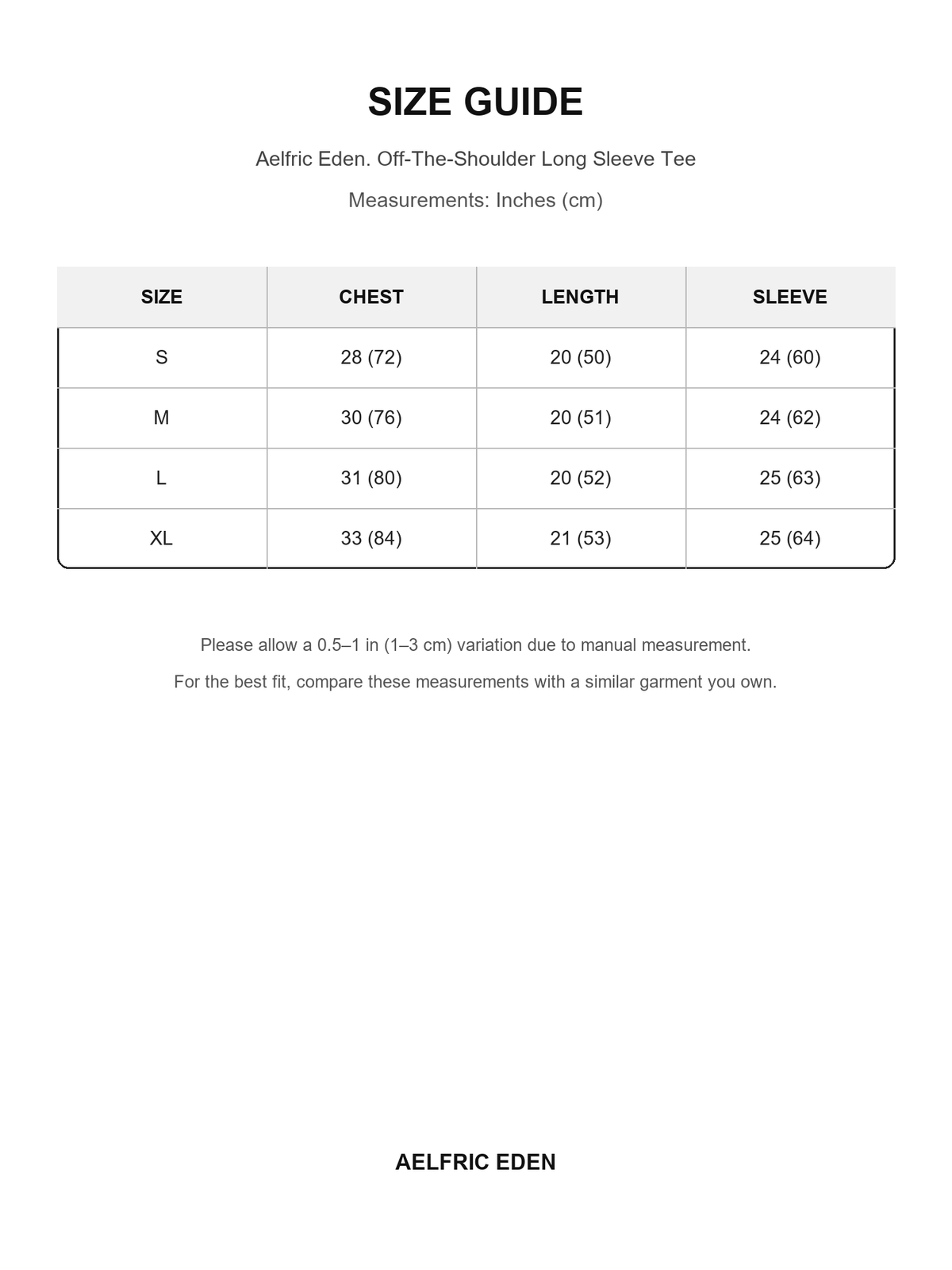 SIZE GUIDE

Aelfric Eden. Off-The-Shoulder Long Sleeve Tee

Measurements: Inches (cm)

| SIZE | CHEST | LENGTH | SLEEVE |
|---|---|---|---|
| S | 28 (72) | 20 (50) | 24 (60) |
| M | 30 (76) | 20 (51) | 24 (62) |
| L | 31 (80) | 20 (52) | 25 (63) |
| XL | 33 (84) | 21 (53) | 25 (64) |

Please allow a 0.5–1 in (1–3 cm) variation due to manual measurement.

For the best fit, compare these measurements with a similar garment you own.

AELFRIC EDEN